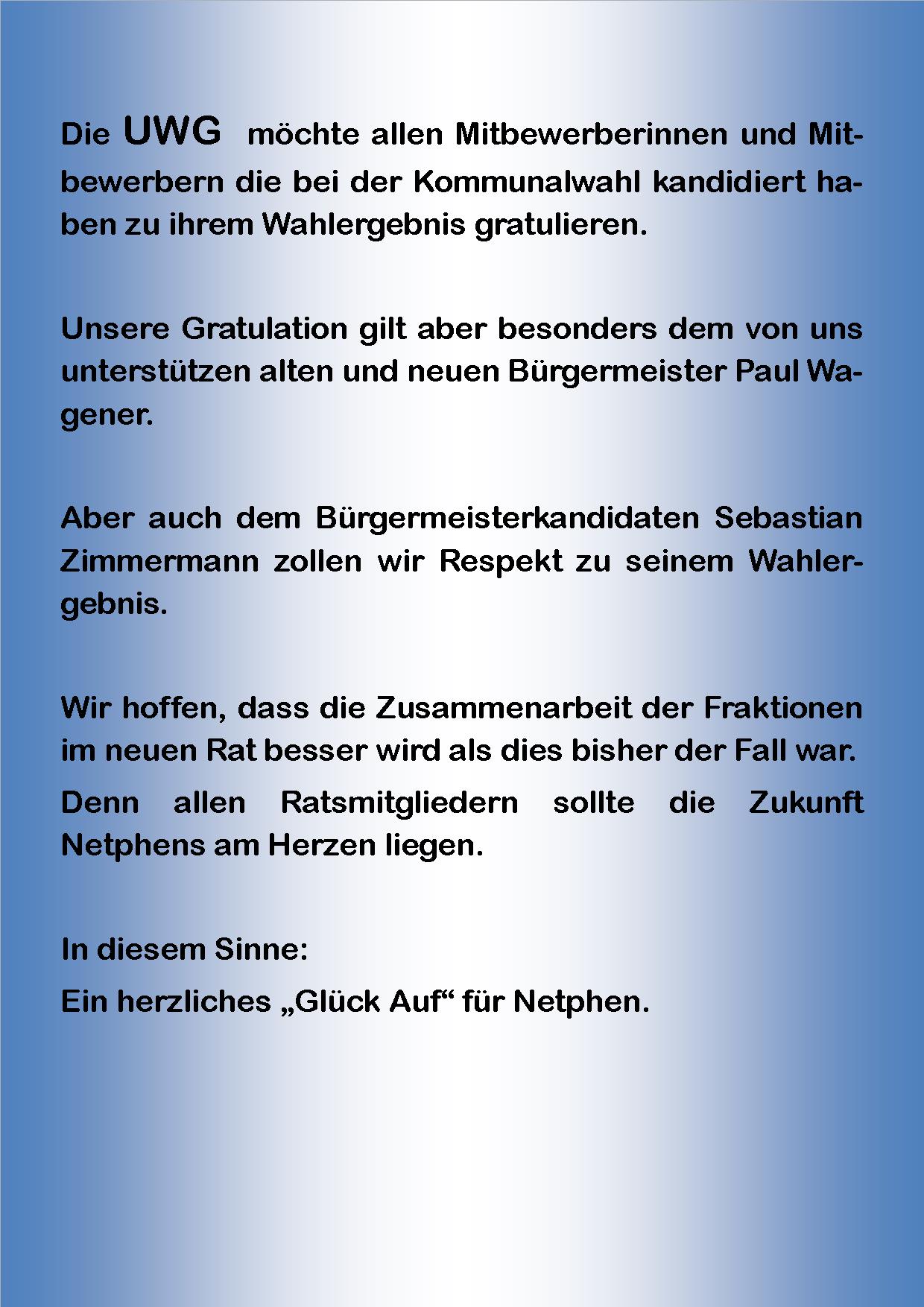 Die UWG möchte allen Mitbewerberinnen und Mitbewerbern die bei der Kommunalwahl kandidiert haben zu ihrem Wahlergebnis gratulieren.

Unsere Gratulation gilt aber besonders dem von uns unterstützen alten und neuen Bürgermeister Paul Wagener.

Aber auch dem Bürgermeisterkandidaten Sebastian Zimmermann zollen wir Respekt zu seinem Wahlergebnis.

Wir hoffen, dass die Zusammenarbeit der Fraktionen im neuen Rat besser wird als dies bisher der Fall war.

Denn allen Ratsmitgliedern sollte die Zukunft Netphens am Herzen liegen.

In diesem Sinne:

Ein herzliches „Glück Auf“ für Netphen.